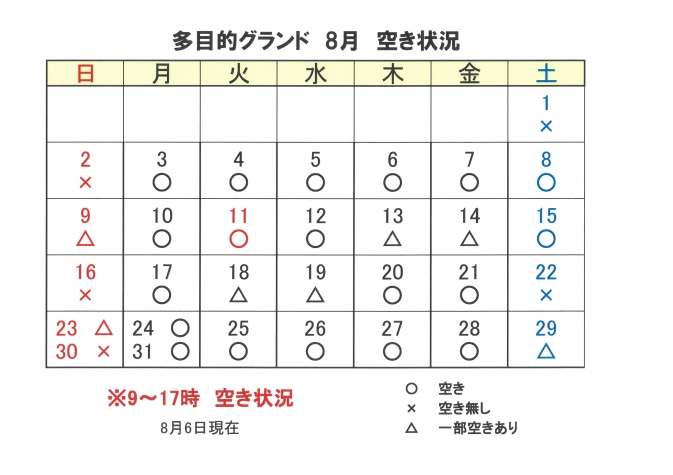 多目的グランド　8月　空き状況

| 日 | 月 | 火 | 水 | 木 | 金 | 土 |
|---|---|---|---|---|---|---|
| | | | | | | 1 × |
| 2 × | 3 ○ | 4 ○ | 5 ○ | 6 ○ | 7 ○ | 8 ○ |
| 9 △ | 10 ○ | 11 ○ | 12 ○ | 13 △ | 14 △ | 15 ○ |
| 16 × | 17 ○ | 18 △ | 19 △ | 20 ○ | 21 ○ | 22 × |
| 23 △ 30 × | 24 ○ 31 ○ | 25 ○ | 26 ○ | 27 ○ | 28 ○ | 29 △ |

※9～17時　空き状況

8月6日現在

○　空き
×　空き無し
△　一部空きあり